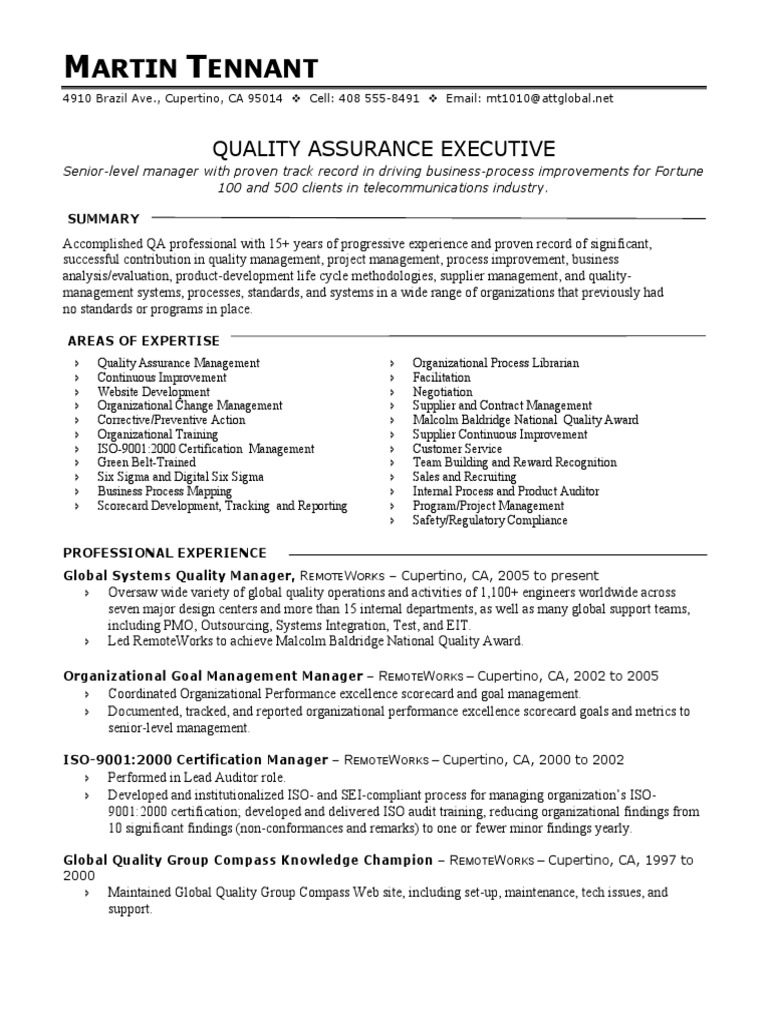 MARTIN TENNANT

4910 Brazil Ave., Cupertino, CA 95014 ❖ Cell: 408 555-8491 ❖ Email: mt1010@attglobal.net

QUALITY ASSURANCE EXECUTIVE

Senior-level manager with proven track record in driving business-process improvements for Fortune 100 and 500 clients in telecommunications industry.

SUMMARY

Accomplished QA professional with 15+ years of progressive experience and proven record of significant, successful contribution in quality management, project management, process improvement, business analysis/evaluation, product-development life cycle methodologies, supplier management, and quality-management systems, processes, standards, and systems in a wide range of organizations that previously had no standards or programs in place.

AREAS OF EXPERTISE

› Quality Assurance Management
› Continuous Improvement
› Website Development
› Organizational Change Management
› Corrective/Preventive Action
› Organizational Training
› ISO-9001:2000 Certification Management
› Green Belt-Trained
› Six Sigma and Digital Six Sigma
› Business Process Mapping
› Scorecard Development, Tracking and Reporting

› Organizational Process Librarian
› Facilitation
› Negotiation
› Supplier and Contract Management
› Malcolm Baldridge National Quality Award
› Supplier Continuous Improvement
› Customer Service
› Team Building and Reward Recognition
› Sales and Recruiting
› Internal Process and Product Auditor
› Program/Project Management
› Safety/Regulatory Compliance

PROFESSIONAL EXPERIENCE

Global Systems Quality Manager, REMOTEWORKS – Cupertino, CA, 2005 to present
› Oversaw wide variety of global quality operations and activities of 1,100+ engineers worldwide across seven major design centers and more than 15 internal departments, as well as many global support teams, including PMO, Outsourcing, Systems Integration, Test, and EIT.
› Led RemoteWorks to achieve Malcolm Baldridge National Quality Award.

Organizational Goal Management Manager – REMOTEWORKS – Cupertino, CA, 2002 to 2005
› Coordinated Organizational Performance excellence scorecard and goal management.
› Documented, tracked, and reported organizational performance excellence scorecard goals and metrics to senior-level management.

ISO-9001:2000 Certification Manager – REMOTEWORKS – Cupertino, CA, 2000 to 2002
› Performed in Lead Auditor role.
› Developed and institutionalized ISO- and SEI-compliant process for managing organization's ISO-9001:2000 certification; developed and delivered ISO audit training, reducing organizational findings from 10 significant findings (non-conformances and remarks) to one or fewer minor findings yearly.

Global Quality Group Compass Knowledge Champion – REMOTEWORKS – Cupertino, CA, 1997 to 2000
› Maintained Global Quality Group Compass Web site, including set-up, maintenance, tech issues, and support.